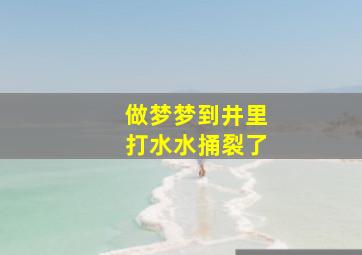 做梦梦到井里
打水水捅裂了